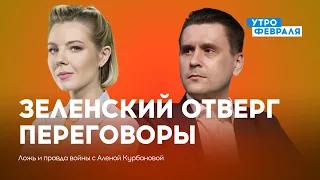 УТРО
ФЕВРАЛЯ

ЗЕЛЕНСКИЙ ОТВЕРГ ПЕРЕГОВОРЫ

Ложь и правда войны с Аленой Курбановой